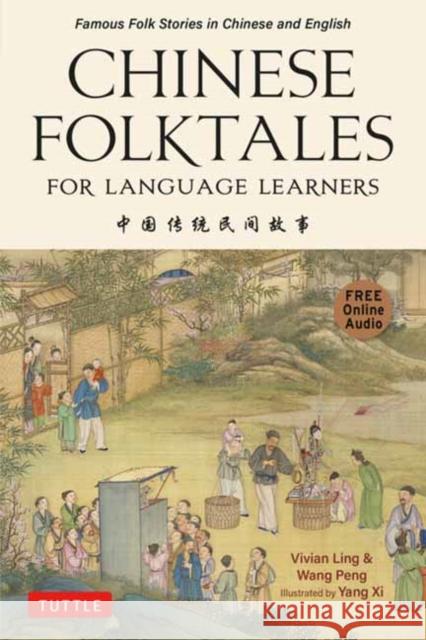 Famous Folk Stories in Chinese and English

CHINESE FOLKTALES

FOR LANGUAGE LEARNERS

中国传统民间故事

FREE Online Audio

Vivian Ling & Wang Peng

Illustrated by Yang Xi

TUTTLE